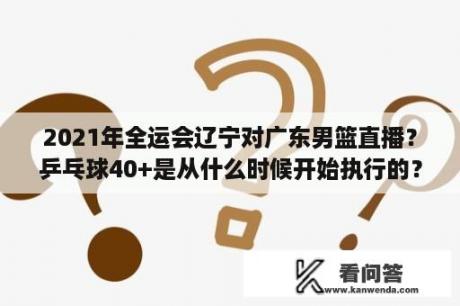 2021年全运会辽宁对广东男篮直播？乒乓球40+是从什么时候开始执行的？

看问答
www.kanwenda.com